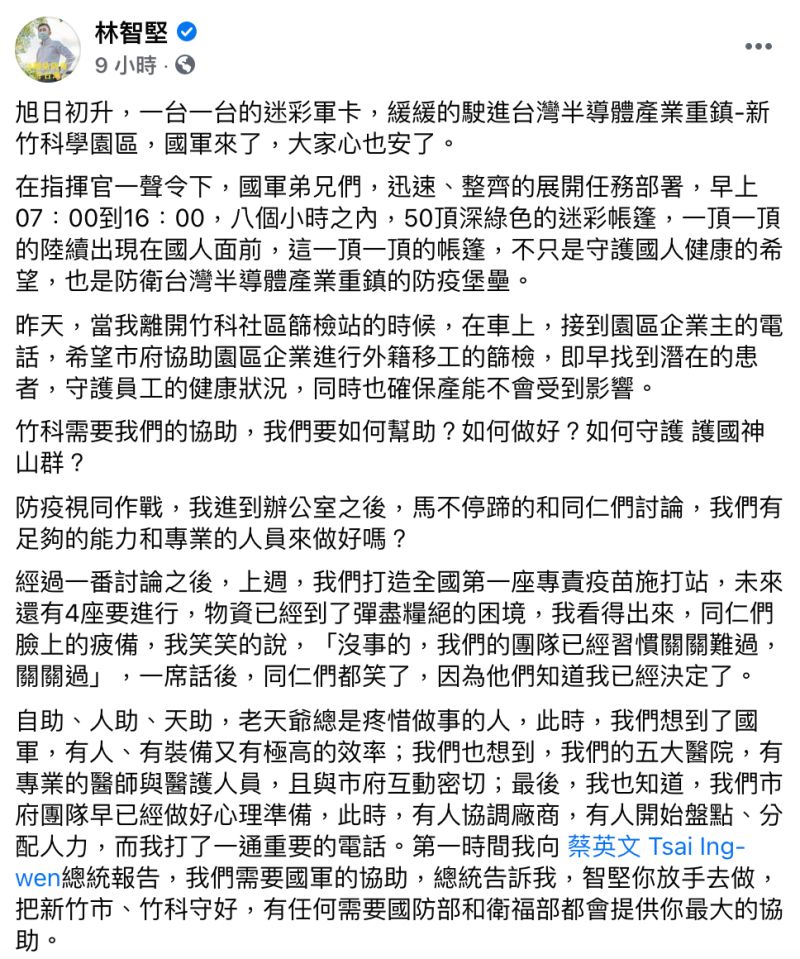 林智堅
9 小時 ·

旭日初升，一台一台的迷彩軍卡，緩緩的駛進台灣半導體產業重鎮-新竹科學園區，國軍來了，大家心也安了。

在指揮官一聲令下，國軍弟兄們，迅速、整齊的展開任務部署，早上07：00到16：00，八個小時之內，50頂深綠色的迷彩帳篷，一頂一頂的陸續出現在國人面前，這一頂一頂的帳篷，不只是守護國人健康的希望，也是防衛台灣半導體產業重鎮的防疫堡壘。

昨天，當我離開竹科社區篩檢站的時候，在車上，接到園區企業主的電話，希望市府協助園區企業進行外籍移工的篩檢，即早找到潛在的患者，守護員工的健康狀況，同時也確保產能不會受到影響。

竹科需要我們的協助，我們要如何幫助？如何做好？如何守護 護國神山群？

防疫視同作戰，我進到辦公室之後，馬不停蹄的和同仁們討論，我們有足夠的能力和專業的人員來做好嗎？

經過一番討論之後，上週，我們打造全國第一座專責疫苗施打站，未來還有4座要進行，物資已經到了彈盡糧絕的困境，我看得出來，同仁們臉上的疲備，我笑笑的說，「沒事的，我們的團隊已經習慣關關難過，關關過」，一席話後，同仁們都笑了，因為他們知道我已經決定了。

自助、人助、天助，老天爺總是疼惜做事的人，此時，我們想到了國軍，有人、有裝備又有極高的效率；我們也想到，我們的五大醫院，有專業的醫師與醫護人員，且與市府互動密切；最後，我也知道，我們市府團隊早已經做好心理準備，此時，有人協調廠商，有人開始盤點、分配人力，而我打了一通重要的電話。第一時間我向 蔡英文 Tsai Ing-wen總統報告，我們需要國軍的協助，總統告訴我，智堅你放手去做，把新竹市、竹科守好，有任何需要國防部和衛福部都會提供你最大的協助。